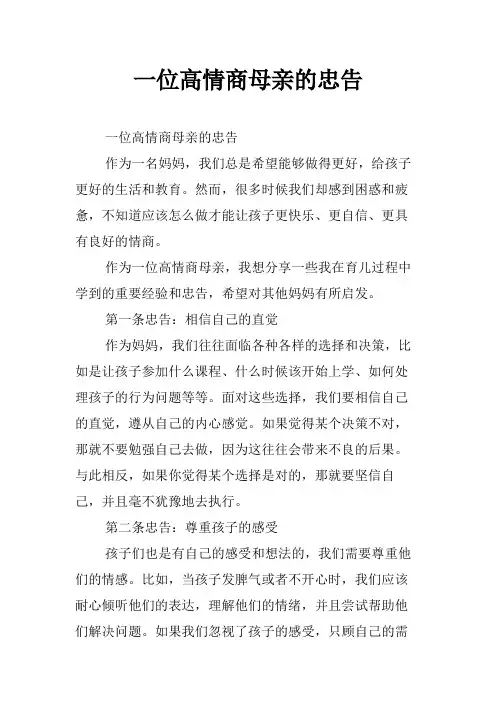 一位高情商母亲的忠告

一位高情商母亲的忠告

作为一名妈妈，我们总是希望能够做得更好，给孩子更好的生活和教育。然而，很多时候我们却感到困惑和疲惫，不知道应该怎么做才能让孩子更快乐、更自信、更具有良好的情商。

作为一位高情商母亲，我想分享一些我在育儿过程中学到的重要经验和忠告，希望对其他妈妈有所启发。

第一条忠告：相信自己的直觉

作为妈妈，我们往往面临各种各样的选择和决策，比如是让孩子参加什么课程、什么时候该开始上学、如何处理孩子的行为问题等等。面对这些选择，我们要相信自己的直觉，遵从自己的内心感觉。如果觉得某个决策不对，那就不要勉强自己去做，因为这往往会带来不良的后果。与此相反，如果你觉得某个选择是对的，那就要坚信自己，并且毫不犹豫地去执行。

第二条忠告：尊重孩子的感受

孩子们也是有自己的感受和想法的，我们需要尊重他们的情感。比如，当孩子发脾气或者不开心时，我们应该耐心倾听他们的表达，理解他们的情绪，并且尝试帮助他们解决问题。如果我们忽视了孩子的感受，只顾自己的需